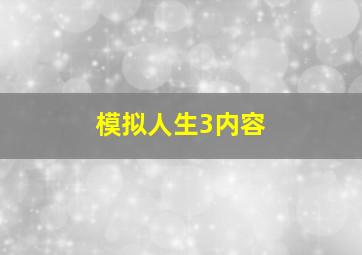 模拟人生3内容